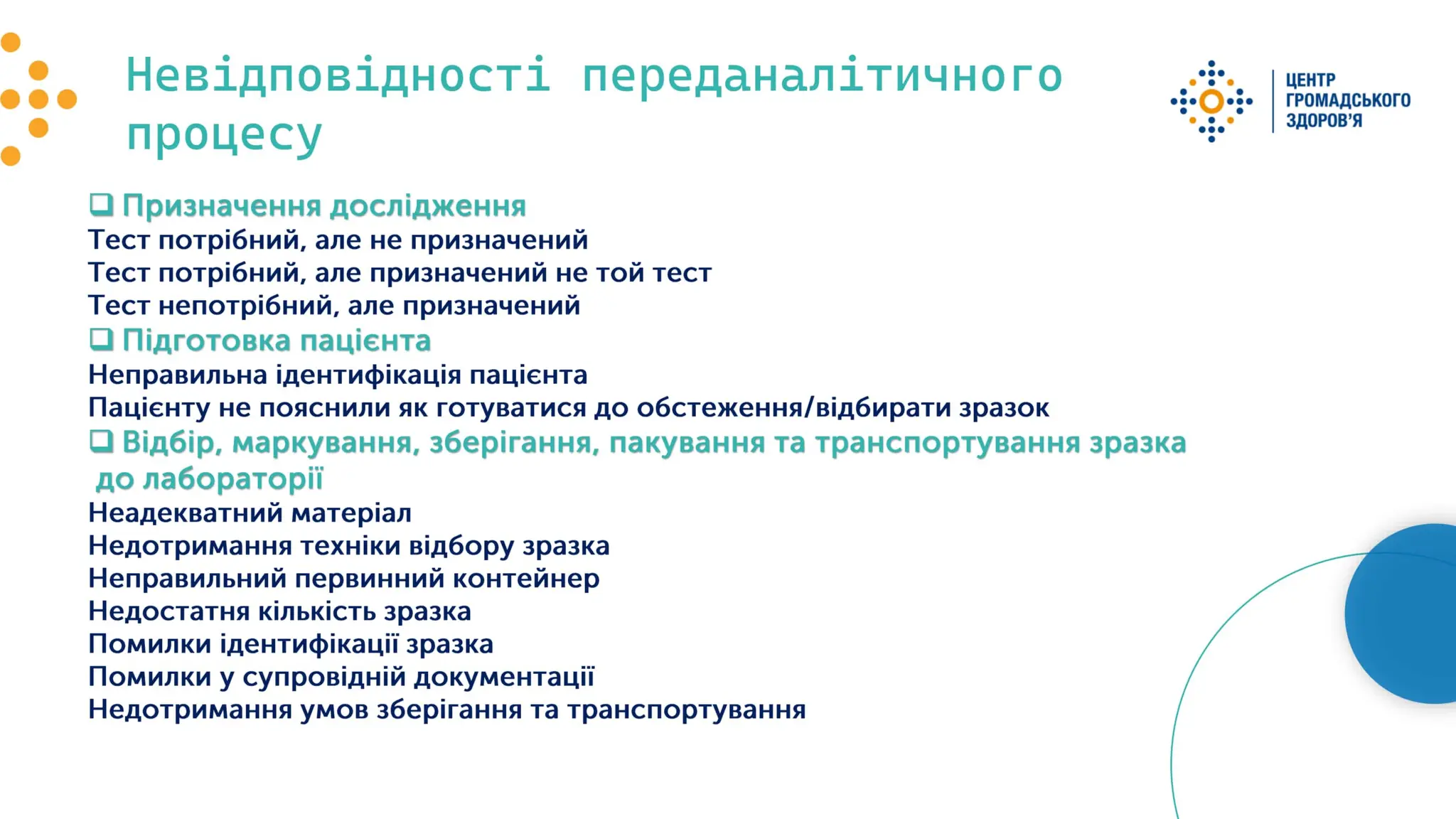 Невідповідності переданалітичного процесу

ЦЕНТР ГРОМАДСЬКОГО ЗДОРОВ'Я

❑ Призначення дослідження
Тест потрібний, але не призначений
Тест потрібний, але призначений не той тест
Тест непотрібний, але призначений
❑ Підготовка пацієнта
Неправильна ідентифікація пацієнта
Пацієнту не пояснили як готуватися до обстеження/відбирати зразок
❑ Відбір, маркування, зберігання, пакування та транспортування зразка до лабораторії
Неадекватний матеріал
Недотримання техніки відбору зразка
Неправильний первинний контейнер
Недостатня кількість зразка
Помилки ідентифікації зразка
Помилки у супровідній документації
Недотримання умов зберігання та транспортування